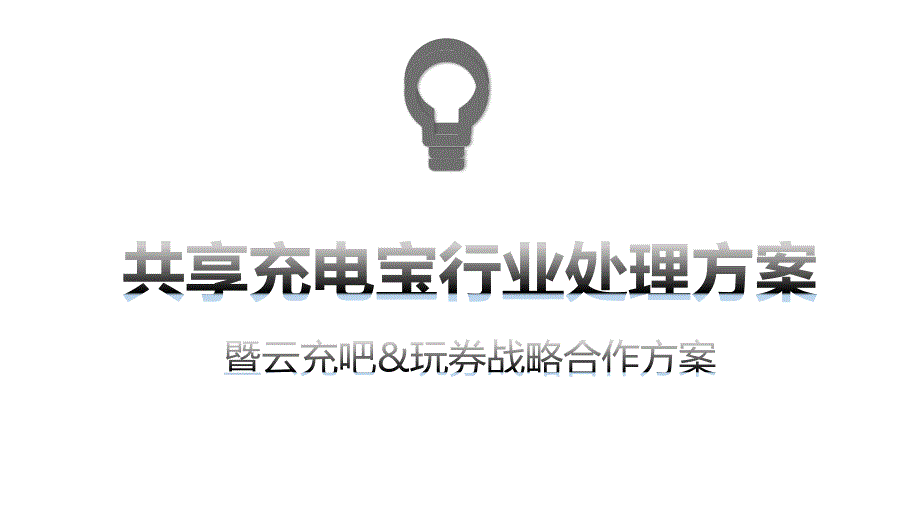 共享充电宝行业处理方案

暨云充吧&玩券战略合作方案